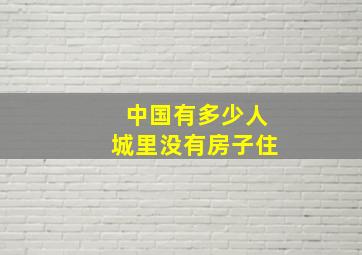 中国有多少人
城里没有房子住